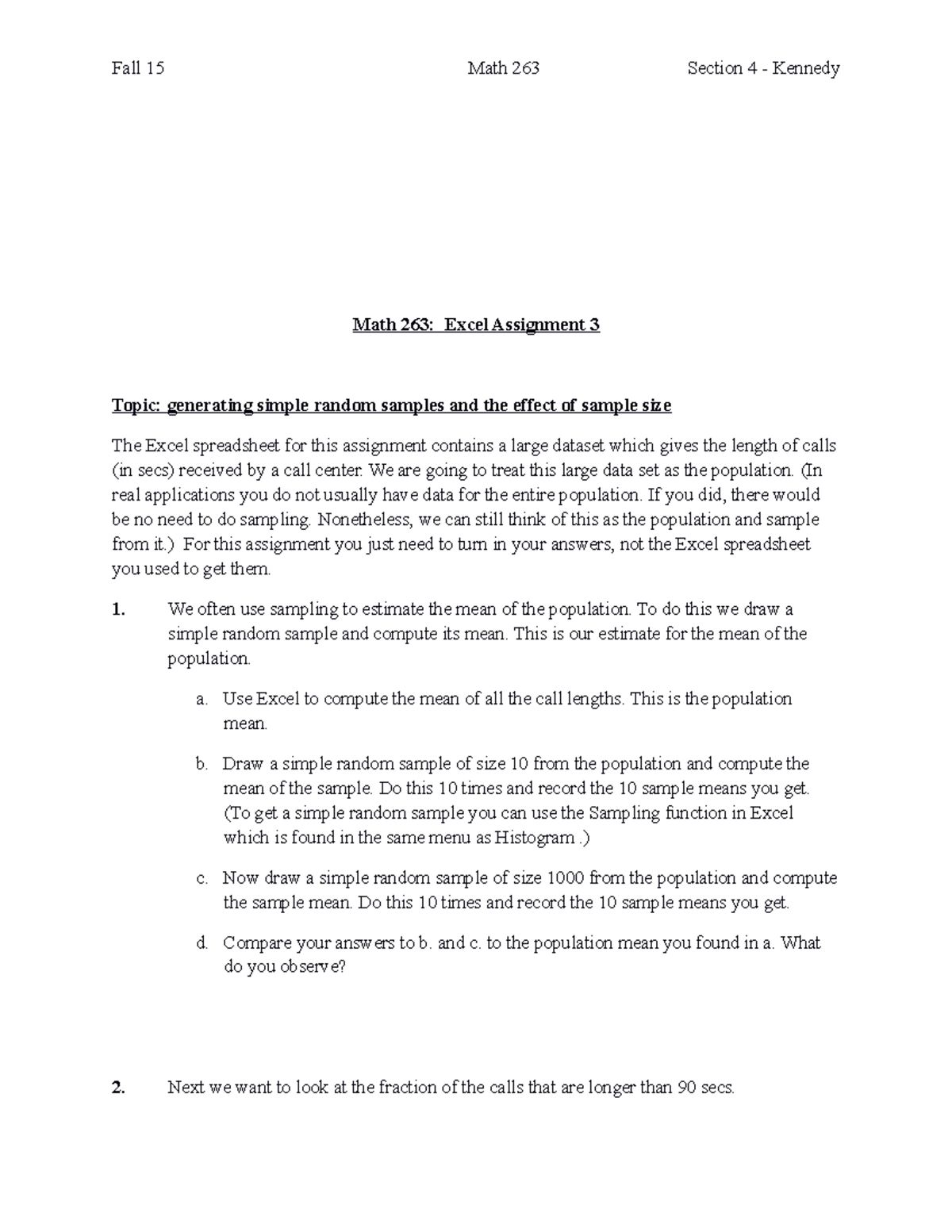 Fall 15 Math 263 Section 4 - Kennedy

Math 263: Excel Assignment 3

Topic: generating simple random samples and the effect of sample size

The Excel spreadsheet for this assignment contains a large dataset which gives the length of calls (in secs) received by a call center. We are going to treat this large data set as the population. (In real applications you do not usually have data for the entire population. If you did, there would be no need to do sampling. Nonetheless, we can still think of this as the population and sample from it.) For this assignment you just need to turn in your answers, not the Excel spreadsheet you used to get them.

1. We often use sampling to estimate the mean of the population. To do this we draw a simple random sample and compute its mean. This is our estimate for the mean of the population.

a. Use Excel to compute the mean of all the call lengths. This is the population mean.

b. Draw a simple random sample of size 10 from the population and compute the mean of the sample. Do this 10 times and record the 10 sample means you get. (To get a simple random sample you can use the Sampling function in Excel which is found in the same menu as Histogram .)

c. Now draw a simple random sample of size 1000 from the population and compute the sample mean. Do this 10 times and record the 10 sample means you get.

d. Compare your answers to b. and c. to the population mean you found in a. What do you observe?

2. Next we want to look at the fraction of the calls that are longer than 90 secs.